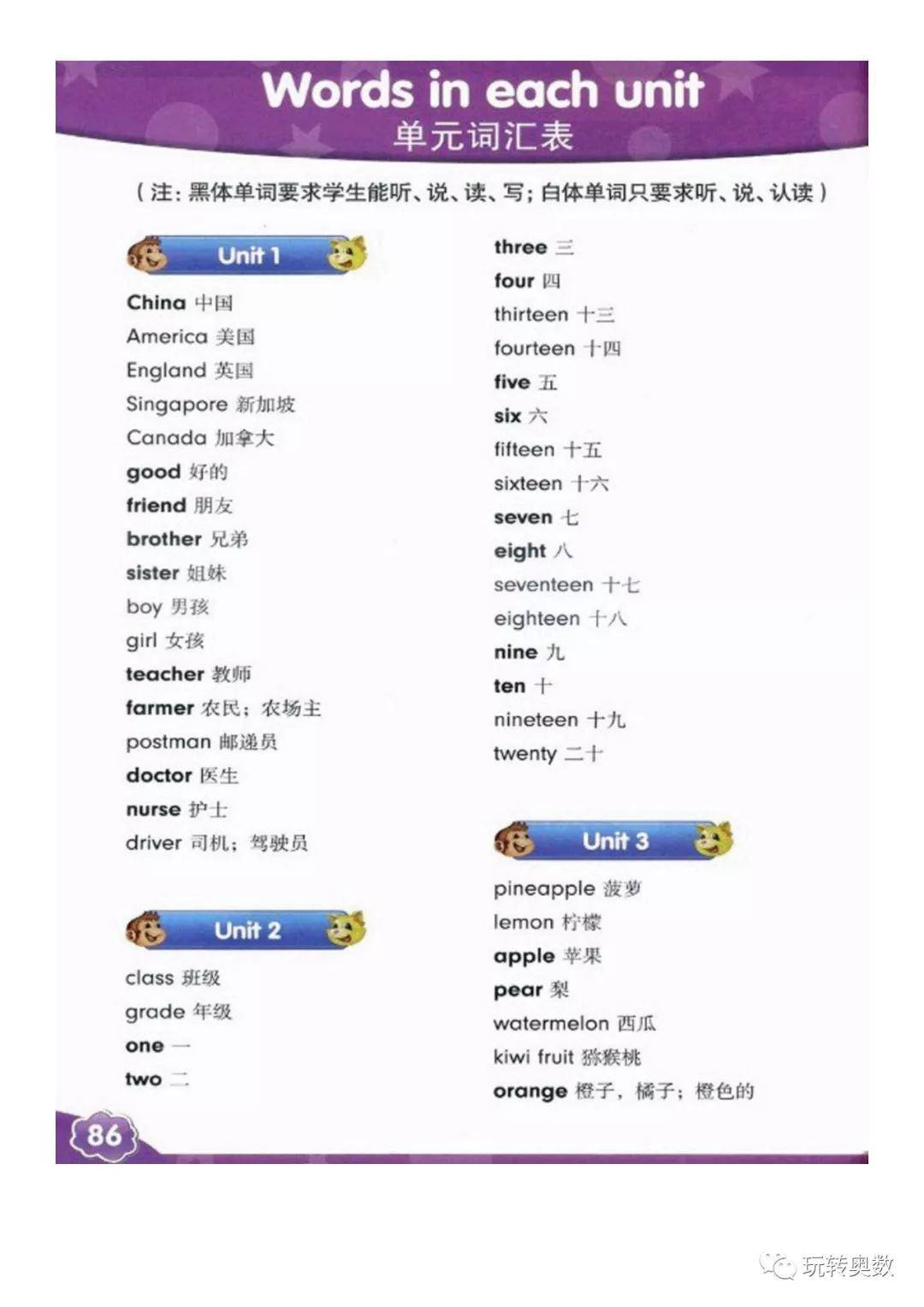 Words in each unit
单元词汇表

（注：黑体单词要求学生能听、说、读、写；白体单词只要求听、说、认读）

Unit 1

China 中国
America 美国
England 英国
Singapore 新加坡
Canada 加拿大
good 好的
friend 朋友
brother 兄弟
sister 姐妹
boy 男孩
girl 女孩
teacher 教师
farmer 农民；农场主
postman 邮递员
doctor 医生
nurse 护士
driver 司机；驾驶员

Unit 2

class 班级
grade 年级
one 一
two 二
three 三
four 四
thirteen 十三
fourteen 十四
five 五
six 六
fifteen 十五
sixteen 十六
seven 七
eight 八
seventeen 十七
eighteen 十八
nine 九
ten 十
nineteen 十九
twenty 二十

Unit 3

pineapple 菠萝
lemon 柠檬
apple 苹果
pear 梨
watermelon 西瓜
kiwi fruit 猕猴桃
orange 橙子，橘子；橙色的

86

玩转奥数